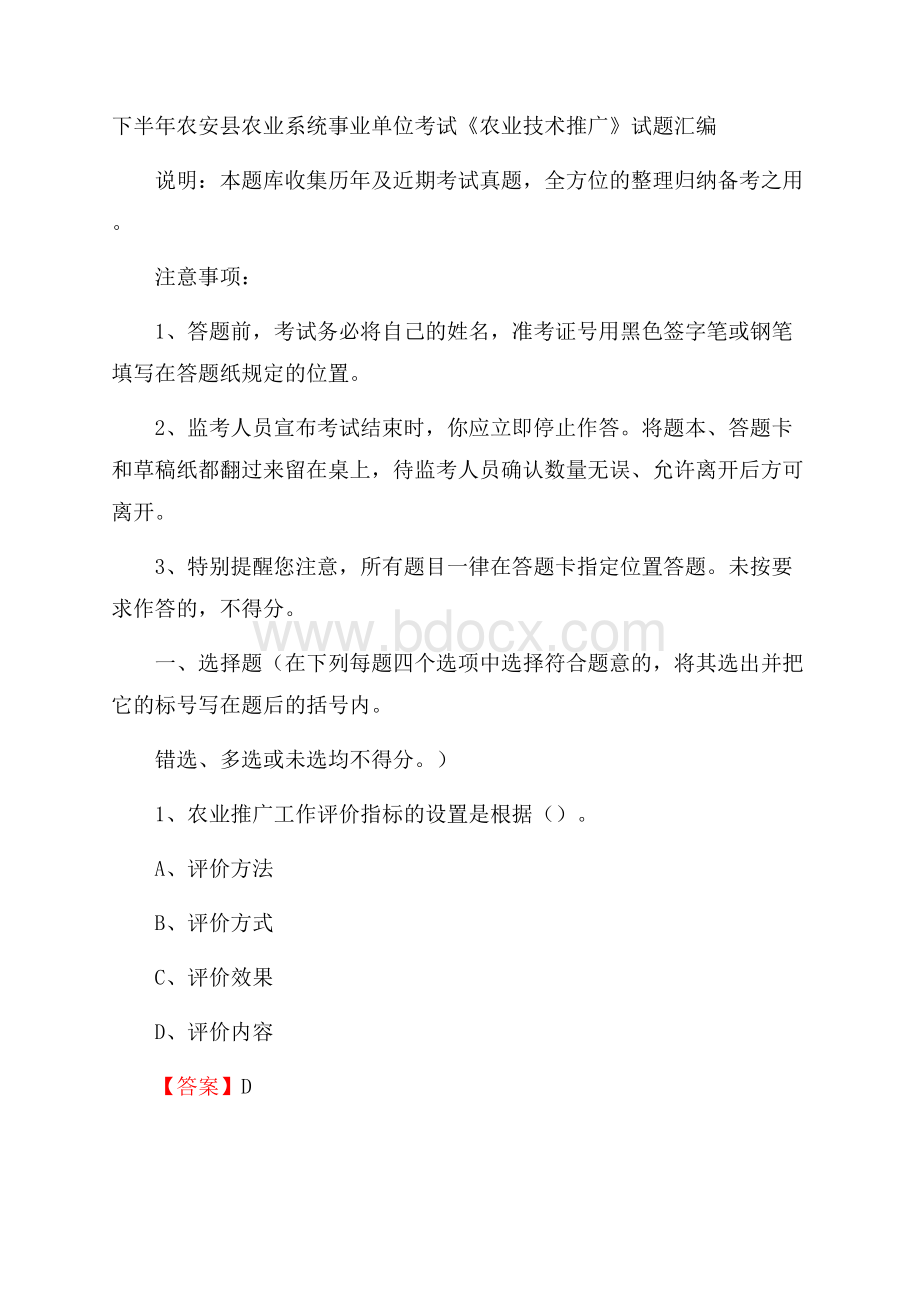 下半年农安县农业系统事业单位考试《农业技术推广》试题汇编

说明：本题库收集历年及近期考试真题，全方位的整理归纳备考之用。

注意事项：

1、答题前，考试务必将自己的姓名，准考证号用黑色签字笔或钢笔填写在答题纸规定的位置。

2、监考人员宣布考试结束时，你应立即停止作答。将题本、答题卡和草稿纸都翻过来留在桌上，待监考人员确认数量无误、允许离开后方可离开。

3、特别提醒您注意，所有题目一律在答题卡指定位置答题。未按要求作答的，不得分。

www.bdocx.com

一、选择题（在下列每题四个选项中选择符合题意的，将其选出并把它的标号写在题后的括号内。

错选、多选或未选均不得分。）

1、农业推广工作评价指标的设置是根据（）。

A、评价方法

B、评价方式

C、评价效果

D、评价内容

【答案】D